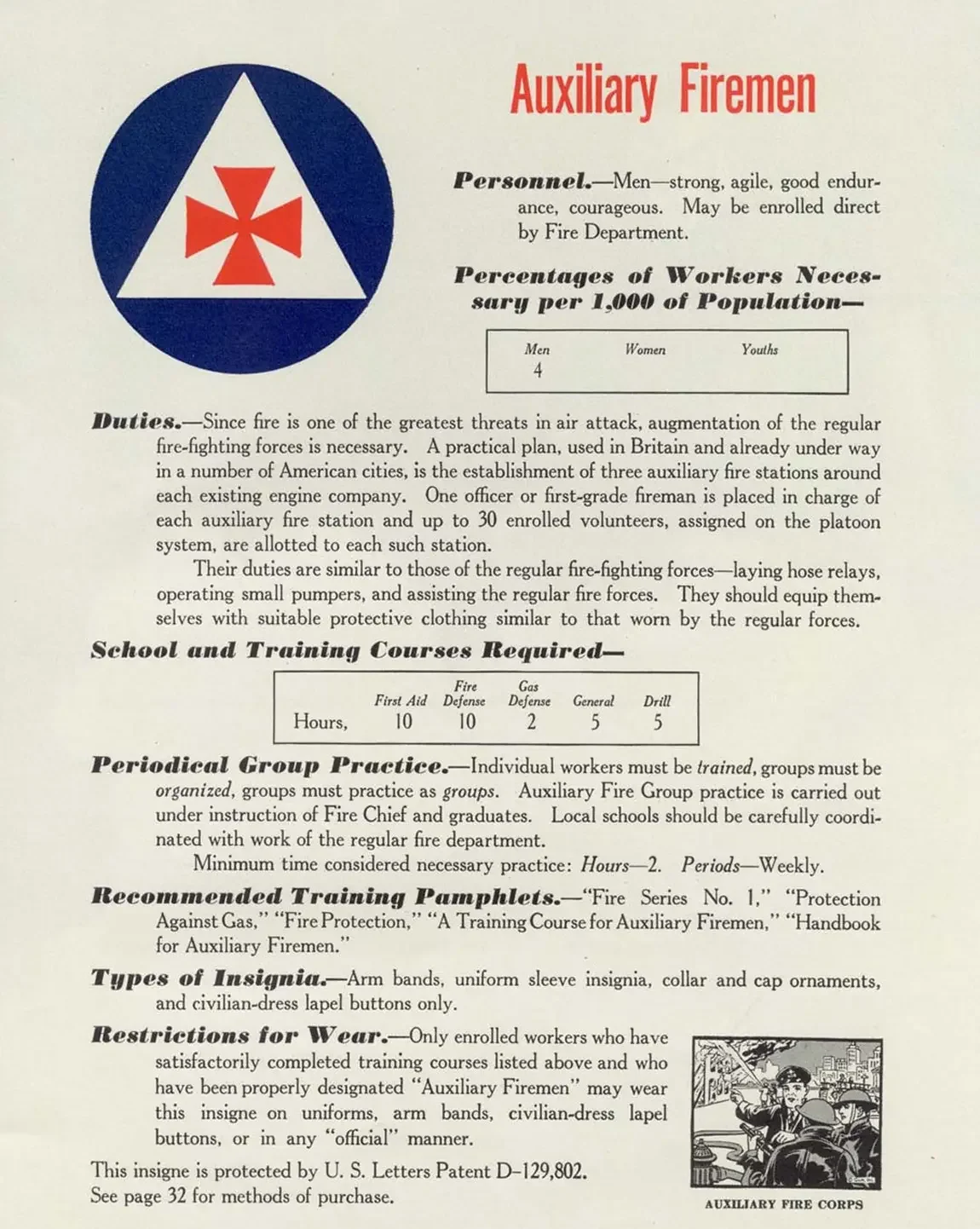 Auxiliary Firemen

Personnel.—Men—strong, agile, good endurance, courageous. May be enrolled direct by Fire Department.

Percentages of Workers Necessary per 1,000 of Population—

| Men | Women | Youths |
|---|---|---|
| 4 | | |

Duties.—Since fire is one of the greatest threats in air attack, augmentation of the regular fire-fighting forces is necessary. A practical plan, used in Britain and already under way in a number of American cities, is the establishment of three auxiliary fire stations around each existing engine company. One officer or first-grade fireman is placed in charge of each auxiliary fire station and up to 30 enrolled volunteers, assigned on the platoon system, are allotted to each such station.

Their duties are similar to those of the regular fire-fighting forces—laying hose relays, operating small pumpers, and assisting the regular fire forces. They should equip themselves with suitable protective clothing similar to that worn by the regular forces.

School and Training Courses Required—

| | First Aid | Fire Defense | Gas Defense | General | Drill |
|---|---|---|---|---|---|
| Hours, | 10 | 10 | 2 | 5 | 5 |

Periodical Group Practice.—Individual workers must be trained, groups must be organized, groups must practice as groups. Auxiliary Fire Group practice is carried out under instruction of Fire Chief and graduates. Local schools should be carefully coordinated with work of the regular fire department.

Minimum time considered necessary practice: Hours—2. Periods—Weekly.

Recommended Training Pamphlets.—"Fire Series No. 1," "Protection Against Gas," "Fire Protection," "A Training Course for Auxiliary Firemen," "Handbook for Auxiliary Firemen."

Types of Insignia.—Arm bands, uniform sleeve insignia, collar and cap ornaments, and civilian-dress lapel buttons only.

Restrictions for Wear.—Only enrolled workers who have satisfactorily completed training courses listed above and who have been properly designated "Auxiliary Firemen" may wear this insigne on uniforms, arm bands, civilian-dress lapel buttons, or in any "official" manner.

This insigne is protected by U. S. Letters Patent D–129,802.
See page 32 for methods of purchase.

AUXILIARY FIRE CORPS